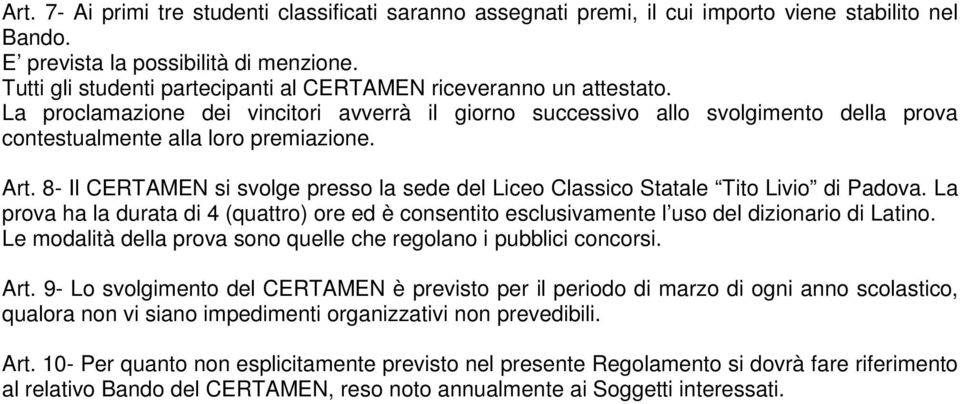 Art. 7- Ai primi tre studenti classificati saranno assegnati premi, il cui importo viene stabilito nel Bando.
E’ prevista la possibilità di menzione.
Tutti gli studenti partecipanti al CERTAMEN riceveranno un attestato.
La proclamazione dei vincitori avverrà il giorno successivo allo svolgimento della prova contestualmente alla loro premiazione.

Art. 8- Il CERTAMEN si svolge presso la sede del Liceo Classico Statale “Tito Livio” di Padova. La prova ha la durata di 4 (quattro) ore ed è consentito esclusivamente l’uso del dizionario di Latino. Le modalità della prova sono quelle che regolano i pubblici concorsi.

Art. 9- Lo svolgimento del CERTAMEN è previsto per il periodo di marzo di ogni anno scolastico, qualora non vi siano impedimenti organizzativi non prevedibili.

Art. 10- Per quanto non esplicitamente previsto nel presente Regolamento si dovrà fare riferimento al relativo Bando del CERTAMEN, reso noto annualmente ai Soggetti interessati.